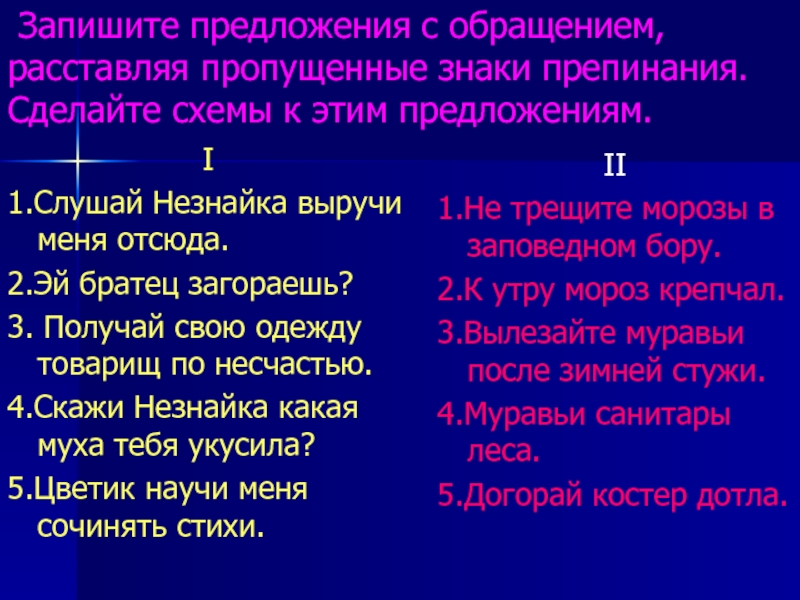 Запишите предложения с обращением, расставляя пропущенные знаки препинания. Сделайте схемы к этим предложениям.

I

1.Слушай Незнайка выручи меня отсюда.

2.Эй братец загораешь?

3. Получай свою одежду товарищ по несчастью.

4.Скажи Незнайка какая муха тебя укусила?

5.Цветик научи меня сочинять стихи.

II

1.Не трещите морозы в заповедном бору.

2.К утру мороз крепчал.

3.Вылезайте муравьи после зимней стужи.

4.Муравьи санитары леса.

5.Догорай костер дотла.